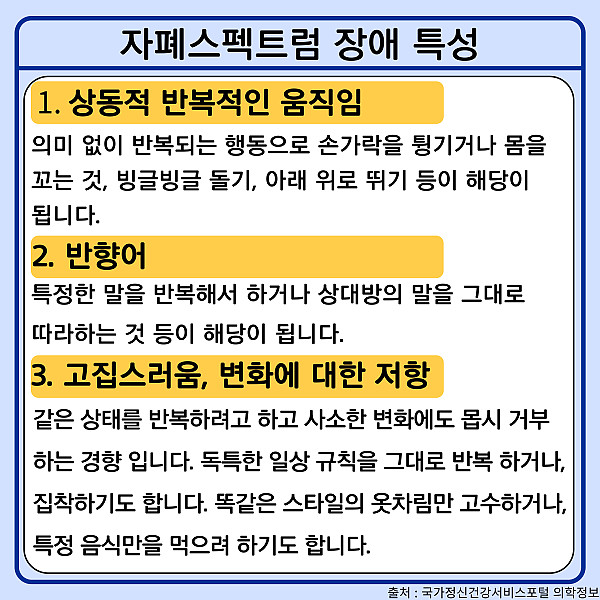 자폐스펙트럼 장애 특성

1. 상동적 반복적인 움직임

의미 없이 반복되는 행동으로 손가락을 튕기거나 몸을 꼬는 것, 빙글빙글 돌기, 아래 위로 뛰기 등이 해당이 됩니다.

2. 반향어

특정한 말을 반복해서 하거나 상대방의 말을 그대로 따라하는 것 등이 해당이 됩니다.

3. 고집스러움, 변화에 대한 저항

같은 상태를 반복하려고 하고 사소한 변화에도 몹시 거부하는 경향 입니다. 독특한 일상 규칙을 그대로 반복 하거나, 집착하기도 합니다. 똑같은 스타일의 옷차림만 고수하거나, 특정 음식만을 먹으려 하기도 합니다.

출처 : 국가정신건강서비스포털 의학정보